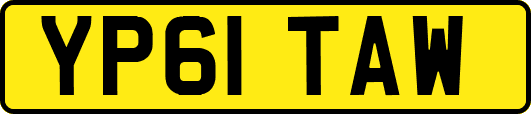 YP61 TAW